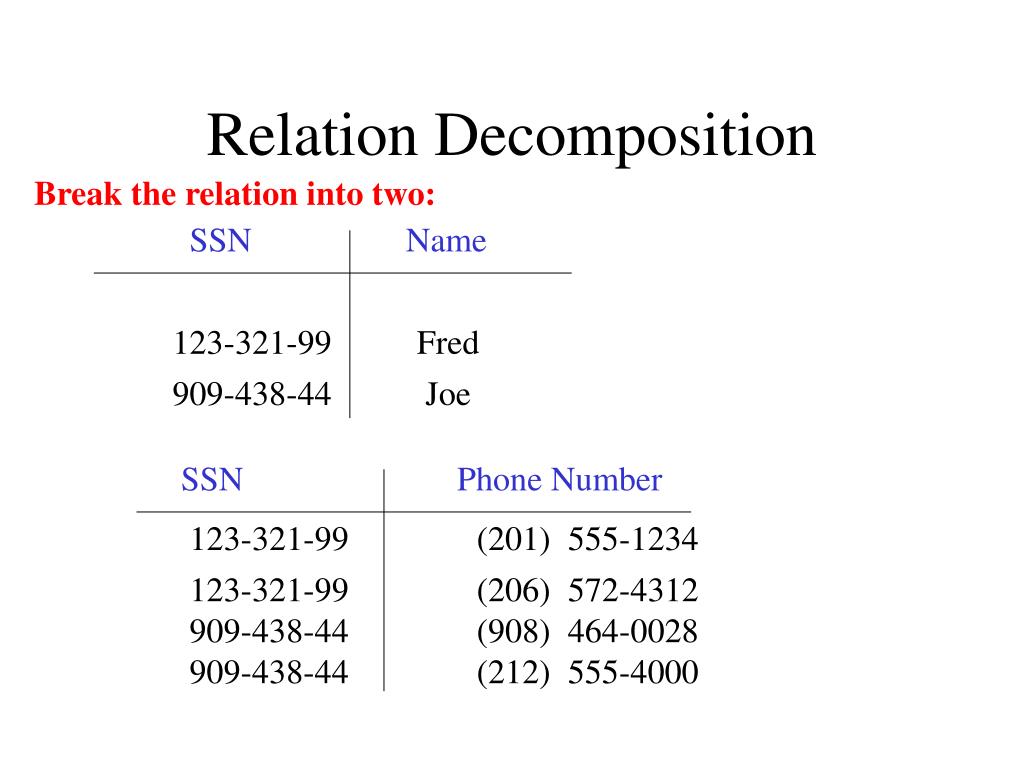 Relation Decomposition

Break the relation into two:

| SSN | Name |
|---|---|
| 123-321-99 | Fred |
| 909-438-44 | Joe |

| SSN | Phone Number |
|---|---|
| 123-321-99 | (201) 555-1234 |
| 123-321-99 | (206) 572-4312 |
| 909-438-44 | (908) 464-0028 |
| 909-438-44 | (212) 555-4000 |